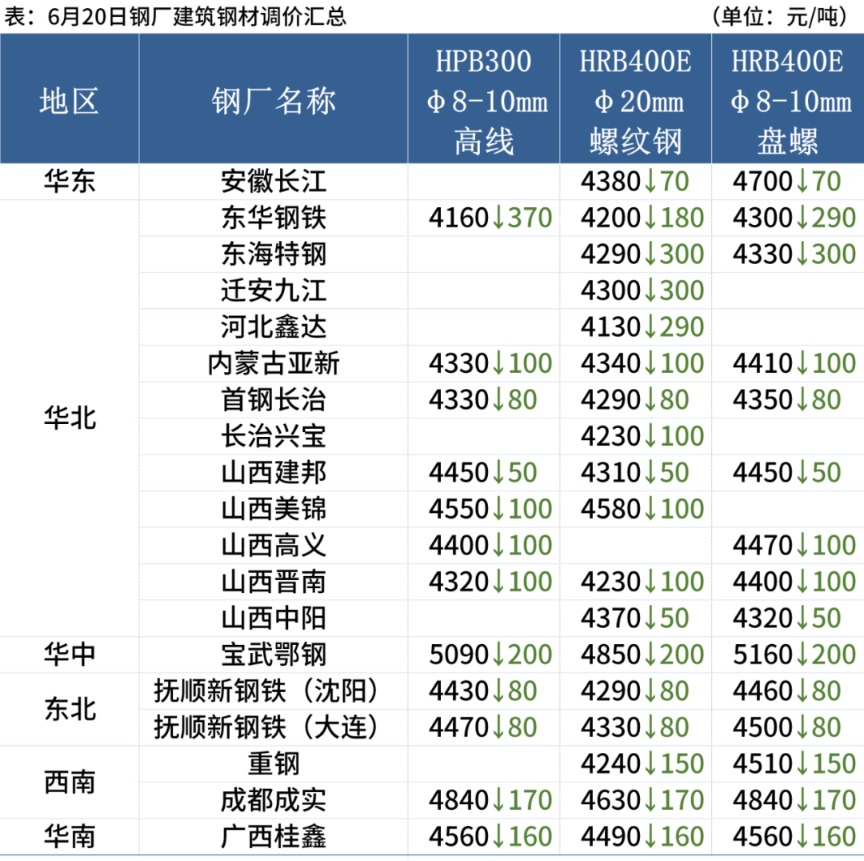 表：6月20日钢厂建筑钢材调价汇总 （单位：元/吨）

| 地区 | 钢厂名称 | HPB300 Φ8-10mm 高线 | HRB400E Φ20mm 螺纹钢 | HRB400E Φ8-10mm 盘螺 |
|---|---|---|---|---|
| 华东 | 安徽长江 | | 4380↓70 | 4700↓70 |
| 华北 | 东华钢铁 | 4160↓370 | 4200↓180 | 4300↓290 |
| | 东海特钢 | | 4290↓300 | 4330↓300 |
| | 迁安九江 | | 4300↓300 | |
| | 河北鑫达 | | 4130↓290 | |
| | 内蒙古亚新 | 4330↓100 | 4340↓100 | 4410↓100 |
| | 首钢长治 | 4330↓80 | 4290↓80 | 4350↓80 |
| | 长治兴宝 | | 4230↓100 | |
| | 山西建邦 | 4450↓50 | 4310↓50 | 4450↓50 |
| | 山西美锦 | 4550↓100 | 4580↓100 | |
| | 山西高义 | 4400↓100 | | 4470↓100 |
| | 山西晋南 | 4320↓100 | 4230↓100 | 4400↓100 |
| | 山西中阳 | | 4370↓50 | 4320↓50 |
| 华中 | 宝武鄂钢 | 5090↓200 | 4850↓200 | 5160↓200 |
| 东北 | 抚顺新钢铁（沈阳） | 4430↓80 | 4290↓80 | 4460↓80 |
| | 抚顺新钢铁（大连） | 4470↓80 | 4330↓80 | 4500↓80 |
| 西南 | 重钢 | | 4240↓150 | 4510↓150 |
| | 成都成实 | 4840↓170 | 4630↓170 | 4840↓170 |
| 华南 | 广西桂鑫 | 4560↓160 | 4490↓160 | 4560↓160 |